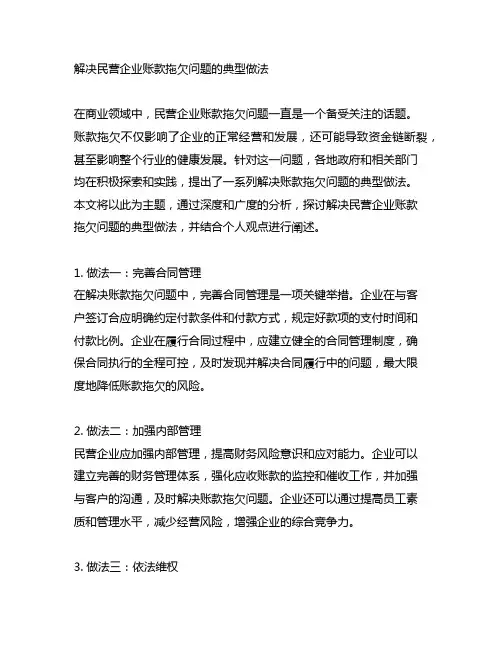 解决民营企业账款拖欠问题的典型做法

在商业领域中，民营企业账款拖欠问题一直是一个备受关注的话题。账款拖欠不仅影响了企业的正常经营和发展，还可能导致资金链断裂，甚至影响整个行业的健康发展。针对这一问题，各地政府和相关部门均在积极探索和实践，提出了一系列解决账款拖欠问题的典型做法。本文将以此为主题，通过深度和广度的分析，探讨解决民营企业账款拖欠问题的典型做法，并结合个人观点进行阐述。

1. 做法一：完善合同管理
在解决账款拖欠问题中，完善合同管理是一项关键举措。企业在与客户签订合应明确约定付款条件和付款方式，规定好款项的支付时间和付款比例。企业在履行合同过程中，应建立健全的合同管理制度，确保合同执行的全程可控，及时发现并解决合同履行中的问题，最大限度地降低账款拖欠的风险。

2. 做法二：加强内部管理
民营企业应加强内部管理，提高财务风险意识和应对能力。企业可以建立完善的财务管理体系，强化应收账款的监控和催收工作，并加强与客户的沟通，及时解决账款拖欠问题。企业还可以通过提高员工素质和管理水平，减少经营风险，增强企业的综合竞争力。

3. 做法三：依法维权